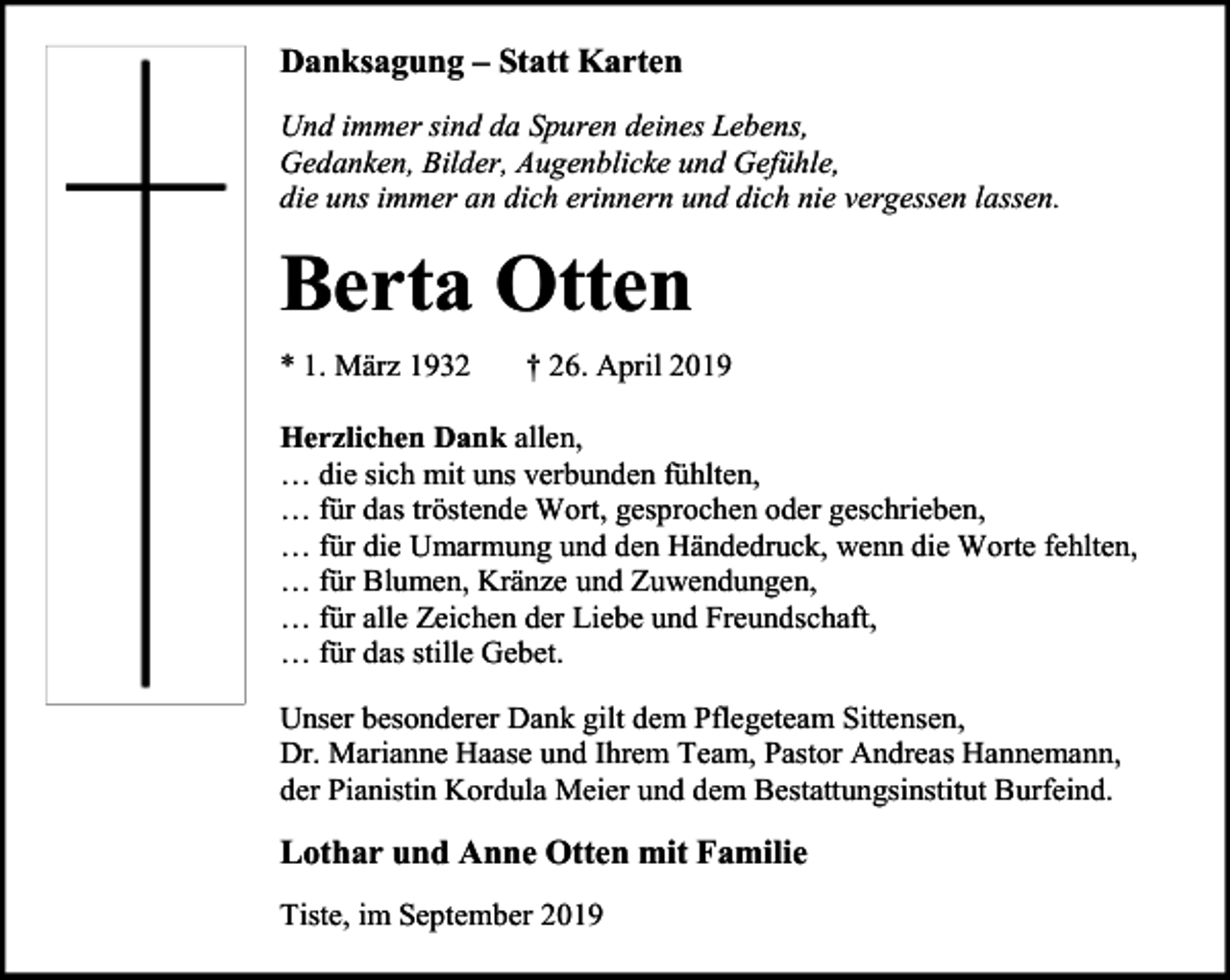 Danksagung – Statt Karten

Und immer sind da Spuren deines Lebens,
Gedanken, Bilder, Augenblicke und Gefühle,
die uns immer an dich erinnern und dich nie vergessen lassen.

Berta Otten

* 1. März 1932   † 26. April 2019

Herzlichen Dank allen,
… die sich mit uns verbunden fühlten,
… für das tröstende Wort, gesprochen oder geschrieben,
… für die Umarmung und den Händedruck, wenn die Worte fehlten,
… für Blumen, Kränze und Zuwendungen,
… für alle Zeichen der Liebe und Freundschaft,
… für das stille Gebet.

Unser besonderer Dank gilt dem Pflegeteam Sittensen, Dr. Marianne Haase und Ihrem Team, Pastor Andreas Hannemann, der Pianistin Kordula Meier und dem Bestattungsinstitut Burfeind.

Lothar und Anne Otten mit Familie

Tiste, im September 2019